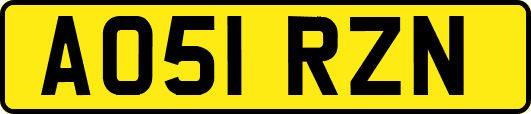 AO51 RZN